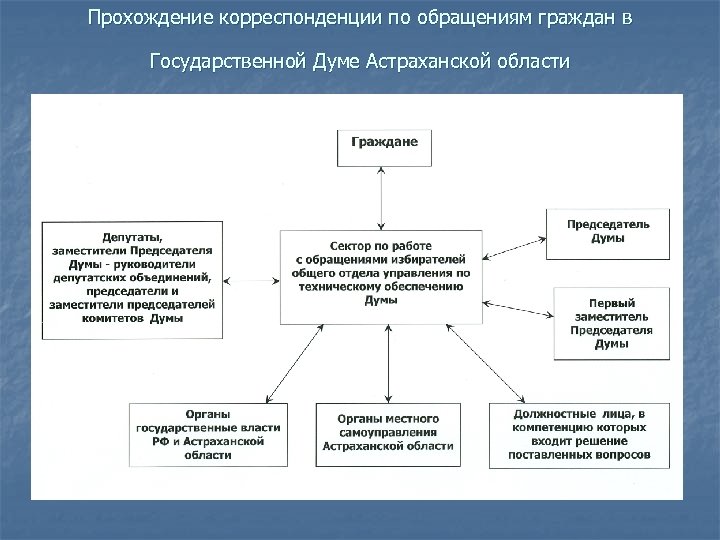 Прохождение корреспонденции по обращениям граждан в Государственной Думе Астраханской области

Граждане

Депутаты, заместители Председателя Думы - руководители депутатских объединений, председатели и заместители председателей комитетов Думы

Сектор по работе с обращениями избирателей общего отдела управления по техническому обеспечению Думы

Председатель Думы

Первый заместитель Председателя Думы

Органы государственные власти РФ и Астраханской области

Органы местного самоуправления Астраханской области

Должностные лица, в компетенцию которых входит решение поставленных вопросов